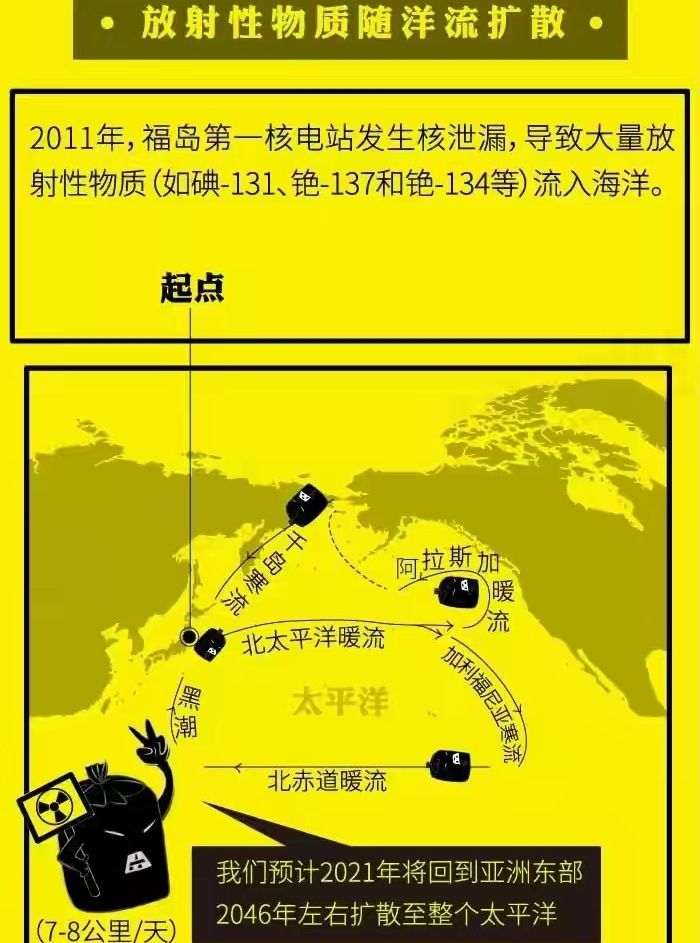 • 放射性物质随洋流扩散 •

2011年，福岛第一核电站发生核泄漏，导致大量放射性物质（如碘-131、铯-137和铯-134等）流入海洋。

起点

千岛寒流

阿拉斯加暖流

北太平洋暖流

加利福尼亚寒流

黑潮

太平洋

北赤道暖流

我们预计2021年将回到亚洲东部
2046年左右扩散至整个太平洋

(7-8公里/天)